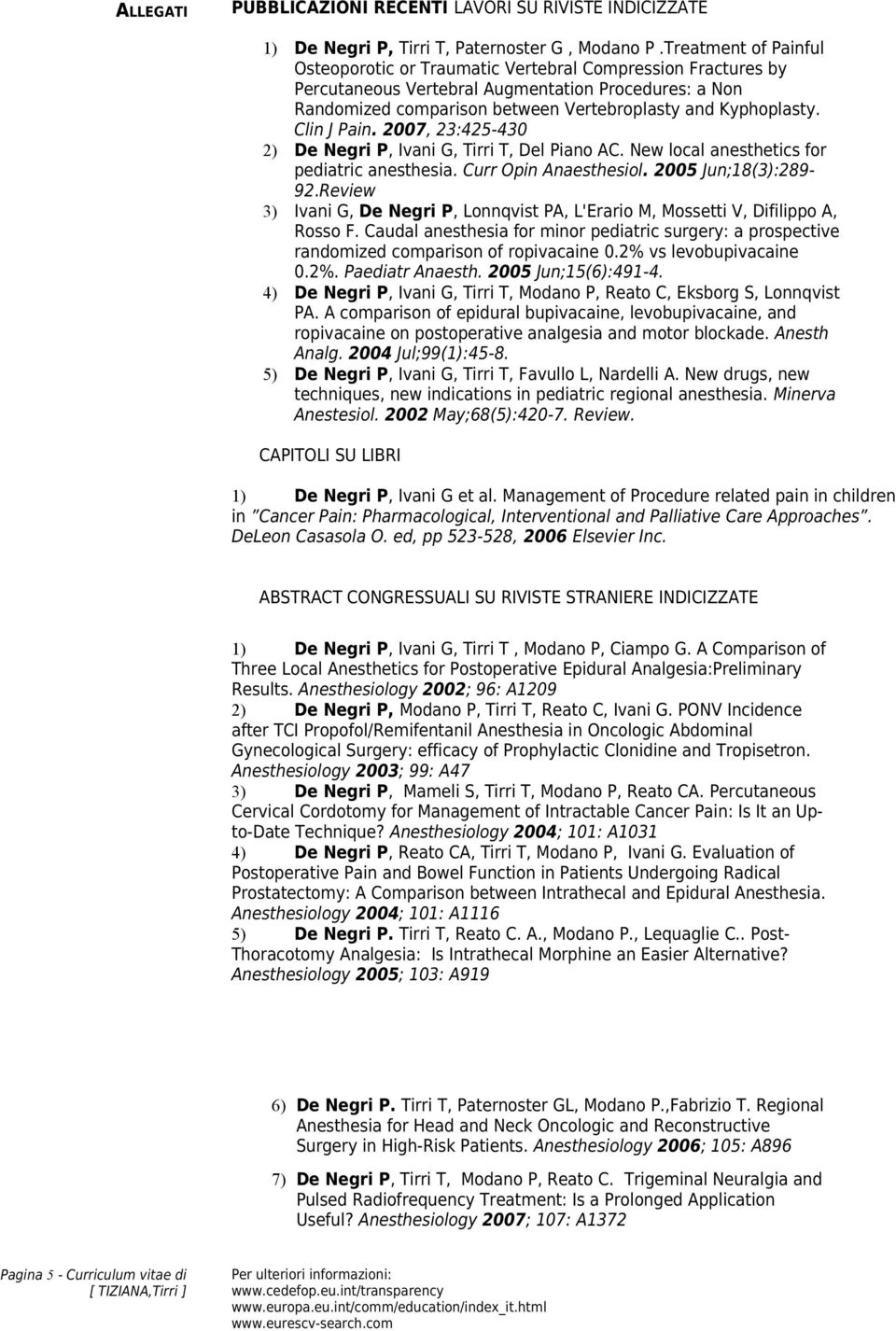 ALLEGATI

PUBBLICAZIONI RECENTI LAVORI SU RIVISTE INDICIZZATE

1) De Negri P, Tirri T, Paternoster G , Modano P .Treatment of Painful Osteoporotic or Traumatic Vertebral Compression Fractures by Percutaneous Vertebral Augmentation Procedures: a Non Randomized comparison between Vertebroplasty and Kyphoplasty. Clin J Pain. 2007, 23:425-430

2) De Negri P, Ivani G, Tirri T, Del Piano AC. New local anesthetics for pediatric anesthesia. Curr Opin Anaesthesiol. 2005 Jun;18(3):289-92.Review

3) Ivani G, De Negri P, Lonnqvist PA, L'Erario M, Mossetti V, Difilippo A, Rosso F. Caudal anesthesia for minor pediatric surgery: a prospective randomized comparison of ropivacaine 0.2% vs levobupivacaine 0.2%. Paediatr Anaesth. 2005 Jun;15(6):491-4.

4) De Negri P, Ivani G, Tirri T, Modano P, Reato C, Eksborg S, Lonnqvist PA. A comparison of epidural bupivacaine, levobupivacaine, and ropivacaine on postoperative analgesia and motor blockade. Anesth Analg. 2004 Jul;99(1):45-8.

5) De Negri P, Ivani G, Tirri T, Favullo L, Nardelli A. New drugs, new techniques, new indications in pediatric regional anesthesia. Minerva Anestesiol. 2002 May;68(5):420-7. Review.

CAPITOLI SU LIBRI

1) De Negri P, Ivani G et al. Management of Procedure related pain in children in "Cancer Pain: Pharmacological, Interventional and Palliative Care Approaches". DeLeon Casasola O. ed, pp 523-528, 2006 Elsevier Inc.

ABSTRACT CONGRESSUALI SU RIVISTE STRANIERE INDICIZZATE

1) De Negri P, Ivani G, Tirri T , Modano P, Ciampo G. A Comparison of Three Local Anesthetics for Postoperative Epidural Analgesia:Preliminary Results. Anesthesiology 2002; 96: A1209

2) De Negri P, Modano P, Tirri T, Reato C, Ivani G. PONV Incidence after TCI Propofol/Remifentanil Anesthesia in Oncologic Abdominal Gynecological Surgery: efficacy of Prophylactic Clonidine and Tropisetron. Anesthesiology 2003; 99: A47

3) De Negri P, Mameli S, Tirri T, Modano P, Reato CA. Percutaneous Cervical Cordotomy for Management of Intractable Cancer Pain: Is It an Up-to-Date Technique? Anesthesiology 2004; 101: A1031

4) De Negri P, Reato CA, Tirri T, Modano P, Ivani G. Evaluation of Postoperative Pain and Bowel Function in Patients Undergoing Radical Prostatectomy: A Comparison between Intrathecal and Epidural Anesthesia. Anesthesiology 2004; 101: A1116

5) De Negri P. Tirri T, Reato C. A., Modano P., Lequaglie C.. Post-Thoracotomy Analgesia: Is Intrathecal Morphine an Easier Alternative? Anesthesiology 2005; 103: A919

6) De Negri P. Tirri T, Paternoster GL, Modano P.,Fabrizio T. Regional Anesthesia for Head and Neck Oncologic and Reconstructive Surgery in High-Risk Patients. Anesthesiology 2006; 105: A896

7) De Negri P, Tirri T, Modano P, Reato C. Trigeminal Neuralgia and Pulsed Radiofrequency Treatment: Is a Prolonged Application Useful? Anesthesiology 2007; 107: A1372

Pagina 5 - Curriculum vitae di [ TIZIANA,Tirri ]

Per ulteriori informazioni:
www.cedefop.eu.int/transparency
www.europa.eu.int/comm/education/index_it.html
www.eurescv-search.com